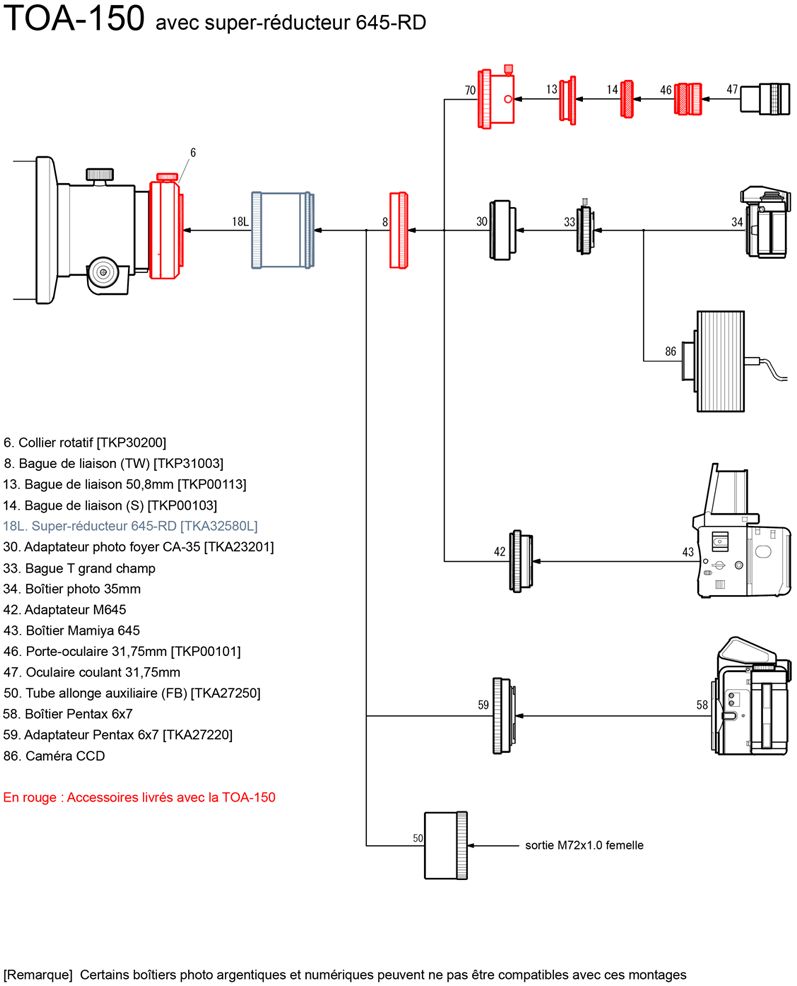 TOA-150 avec super-réducteur 645-RD

70
13
14
46
47
6
18L
8
30
33
34
86
42
43
59
58
50
sortie M72x1.0 femelle

6. Collier rotatif [TKP30200]
8. Bague de liaison (TW) [TKP31003]
13. Bague de liaison 50,8mm [TKP00113]
14. Bague de liaison (S) [TKP00103]
18L. Super-réducteur 645-RD [TKA32580L]
30. Adaptateur photo foyer CA-35 [TKA23201]
33. Bague T grand champ
34. Boîtier photo 35mm
42. Adaptateur M645
43. Boîtier Mamiya 645
46. Porte-oculaire 31,75mm [TKP00101]
47. Oculaire coulant 31,75mm
50. Tube allonge auxiliaire (FB) [TKA27250]
58. Boîtier Pentax 6x7
59. Adaptateur Pentax 6x7 [TKA27220]
86. Caméra CCD

En rouge : Accessoires livrés avec la TOA-150

[Remarque] Certains boîtiers photo argentiques et numériques peuvent ne pas être compatibles avec ces montages